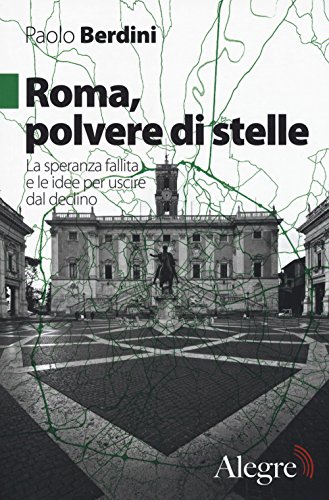 Paolo Berdini

Roma, polvere di stelle

La speranza fallita e le idee per uscire dal declino

Alegre